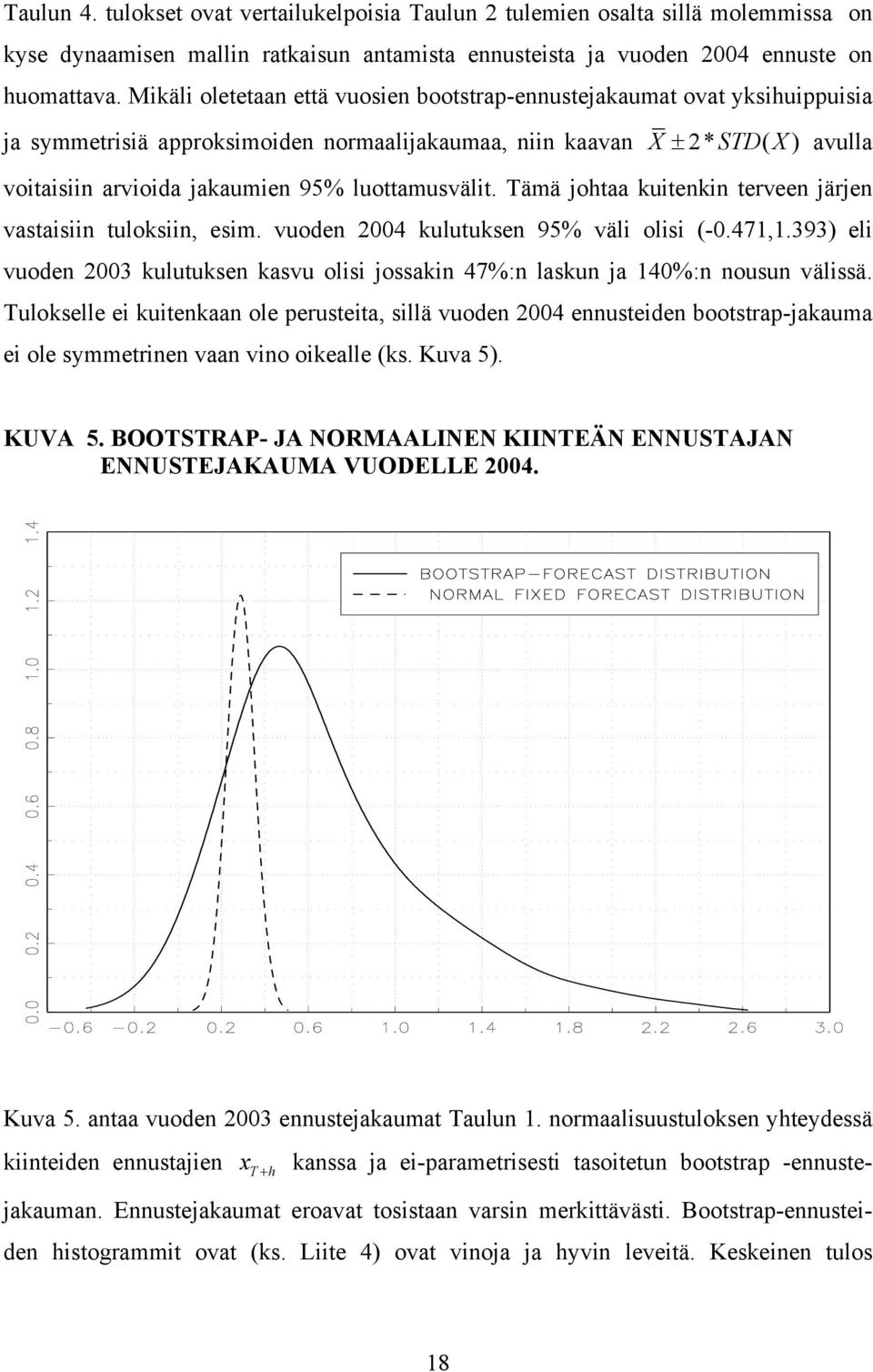 Taulun 4. tulokset ovat vertailukelpoisia Taulun 2 tulemien osalta sillä molemmissa on kyse dynaamisen mallin ratkaisun antamista ennusteista ja vuoden 2004 ennuste on huomattava. Mikäli oletetaan että vuosien bootstrap-ennustejakaumat ovat yksihuippuisia ja symmetrisiä approksimoiden normaalijakaumaa, niin kaavan $\overline{X} \pm 2 * STD(X)$ avulla voitaisiin arvioida jakaumien 95% luottamusvälit. Tämä johtaa kuitenkin terveen järjen vastaisiin tuloksiin, esim. vuoden 2004 kulutuksen 95% väli olisi (-0.471,1.393) eli vuoden 2003 kulutuksen kasvu olisi jossakin 47%:n laskun ja 140%:n nousun välissä. Tulokselle ei kuitenkaan ole perusteita, sillä vuoden 2004 ennusteiden bootstrap-jakauma ei ole symmetrinen vaan vino oikealle (ks. Kuva 5).

KUVA 5. BOOTSTRAP- JA NORMAALINEN KIINTEÄN ENNUSTAJAN ENNUSTEJAKAUMA VUODELLE 2004.

BOOTSTRAP—FORECAST DISTRIBUTION
NORMAL FIXED FORECAST DISTRIBUTION

0.0 0.2 0.4 0.6 0.8 1.0 1.2 1.4

−0.6 −0.2 0.2 0.6 1.0 1.4 1.8 2.2 2.6 3.0

Kuva 5. antaa vuoden 2003 ennustejakaumat Taulun 1. normaalisuustuloksen yhteydessä kiinteiden ennustajien $x_{T+h}$ kanssa ja ei-parametrisesti tasoitetun bootstrap -ennustejakauman. Ennustejakaumat eroavat tosistaan varsin merkittävästi. Bootstrap-ennusteiden histogrammit ovat (ks. Liite 4) ovat vinoja ja hyvin leveitä. Keskeinen tulos

18